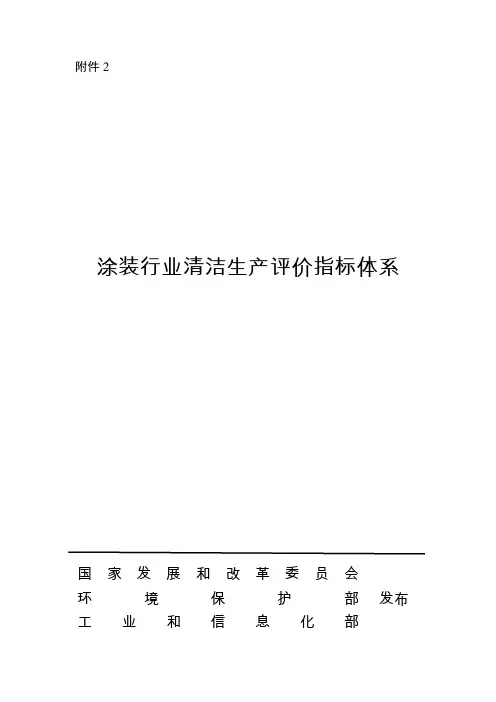 附件 2

涂装行业清洁生产评价指标体系

国家发展和改革委员会
环境保护部 发布
工业和信息化部